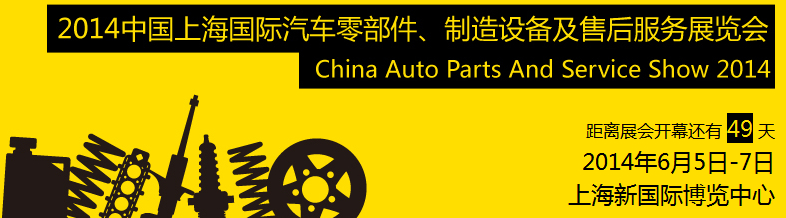 2014中国上海国际汽车零部件、制造设备及售后服务展览会
China Auto Parts And Service Show 2014

距离展会开幕还有 49 天
2014年6月5日-7日
上海新国际博览中心